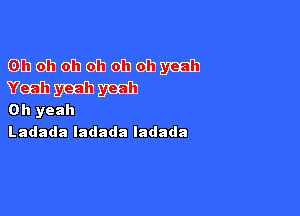 Oh oh oh oh oh oh yeah
Yeah yeah yeah
Oh yeah
Ladada ladada ladada